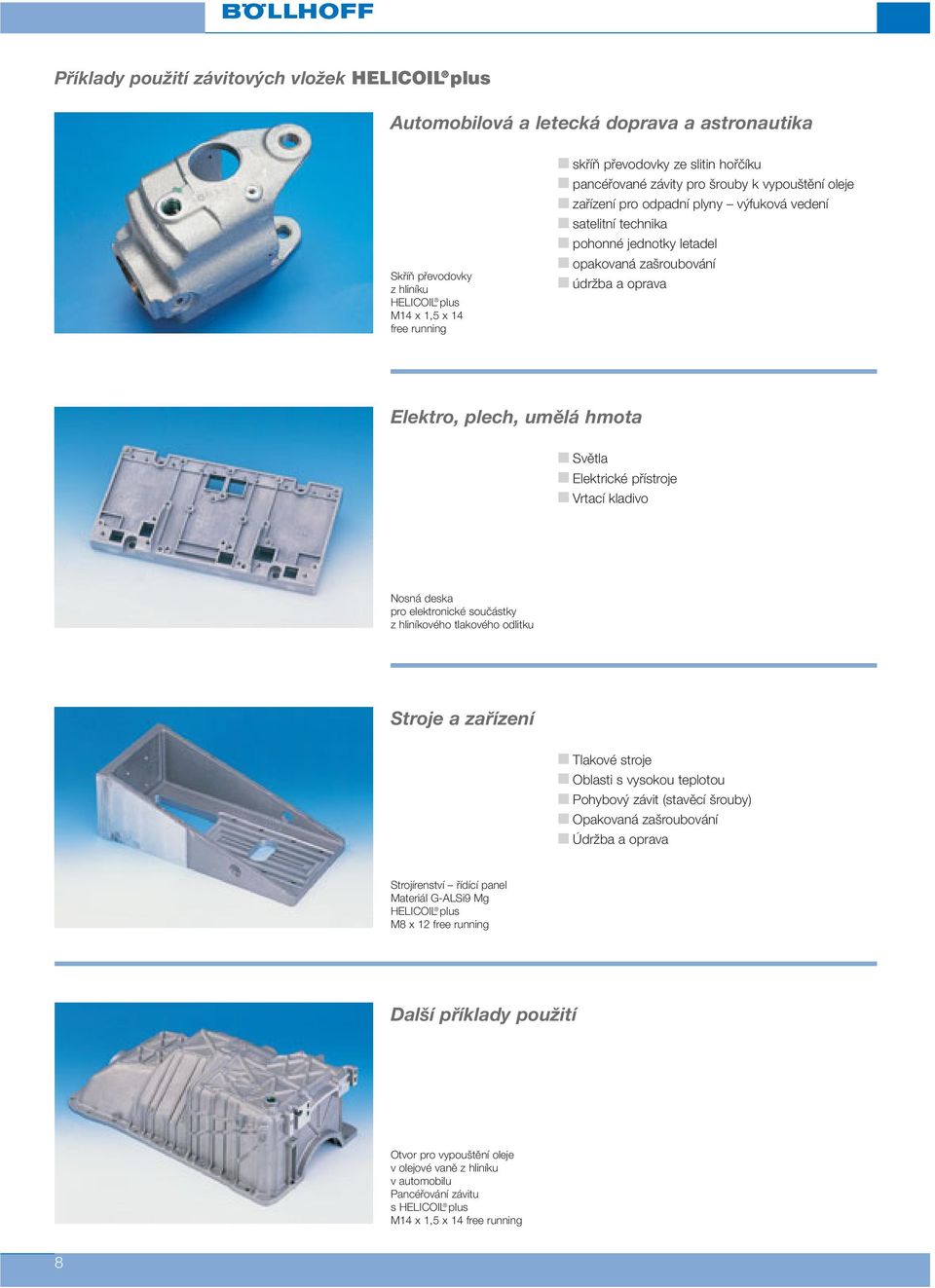 BÖLLHOFF

Příklady použití závitových vložek HELICOIL® plus

Automobilová a letecká doprava a astronautika

Skříň převodovky z hliníku HELICOIL® plus M14 x 1,5 x 14 free running

skříň převodovky ze slitin hořčíku
pancéřované závity pro šrouby k vypouštění oleje
zařízení pro odpadní plyny – výfuková vedení
satelitní technika
pohonné jednotky letadel
opakovaná zašroubování
údržba a oprava

Elektro, plech, umělá hmota

Světla
Elektrické přístroje
Vrtací kladivo

Nosná deska pro elektronické součástky z hliníkového tlakového odlitku

Stroje a zařízení

Tlakové stroje
Oblasti s vysokou teplotou
Pohybový závit (stavěcí šrouby)
Opakovaná zašroubování
Údržba a oprava

Strojírenství – řídící panel Materiál G-ALSi9 Mg HELICOIL® plus M8 x 12 free running

Další příklady použití

Otvor pro vypouštění oleje v olejové vaně z hliníku v automobilu Pancéřování závitu s HELICOIL® plus M14 x 1,5 x 14 free running

8